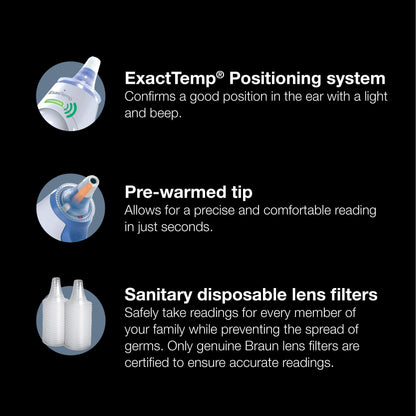 ExactTemp® Positioning system
Confirms a good position in the ear with a light and beep.

Pre-warmed tip
Allows for a precise and comfortable reading in just seconds.

Sanitary disposable lens filters
Safely take readings for every member of your family while preventing the spread of germs. Only genuine Braun lens filters are certified to ensure accurate readings.